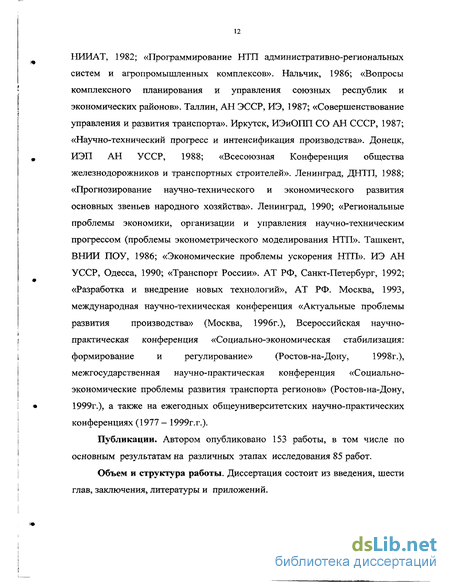 12

НИИАТ, 1982; «Программирование НТП административно-региональных систем и агропромышленных комплексов». Нальчик, 1986; «Вопросы комплексного планирования и управления союзных республик и экономических районов». Таллин, АН ЭССР, ИЭ, 1987; «Совершенствование управления и развития транспорта». Иркутск, ИЭиОПП СО АН СССР, 1987; «Научно-технический прогресс и интенсификация производства». Донецк, ИЭП АН УССР, 1988; «Всесоюзная Конференция общества железнодорожников и транспортных строителей». Ленинград, ДНТП, 1988; «Прогнозирование научно-технического и экономического развития основных звеньев народного хозяйства». Ленинград, 1990; «Региональные проблемы экономики, организации и управления научно-техническим прогрессом (проблемы эконометрического моделирования НТП». Ташкент, ВНИИ ПОУ, 1986; «Экономические проблемы ускорения НТП». ИЭ АН УССР, Одесса, 1990; «Транспорт России». АТ РФ, Санкт-Петербург, 1992; «Разработка и внедрение новых технологий», АТ РФ. Москва, 1993, международная научно-техническая конференция «Актуальные проблемы развития производства» (Москва, 1996г.), Всероссийская научно-практическая конференция «Социально-экономическая стабилизация: формирование и регулирование» (Ростов-на-Дону, 1998г.), межгосударственная научно-практическая конференция «Социально-экономические проблемы развития транспорта регионов» (Ростов-на-Дону, 1999г.), а также на ежегодных общеуниверситетских научно-практических конференциях (1977 – 1999г.г.).

Публикации. Автором опубликовано 153 работы, в том числе по основным результатам на различных этапах исследования 85 работ.

Объем и структура работы. Диссертация состоит из введения, шести глав, заключения, литературы и приложений.

dsLib.net
библиотека диссертаций